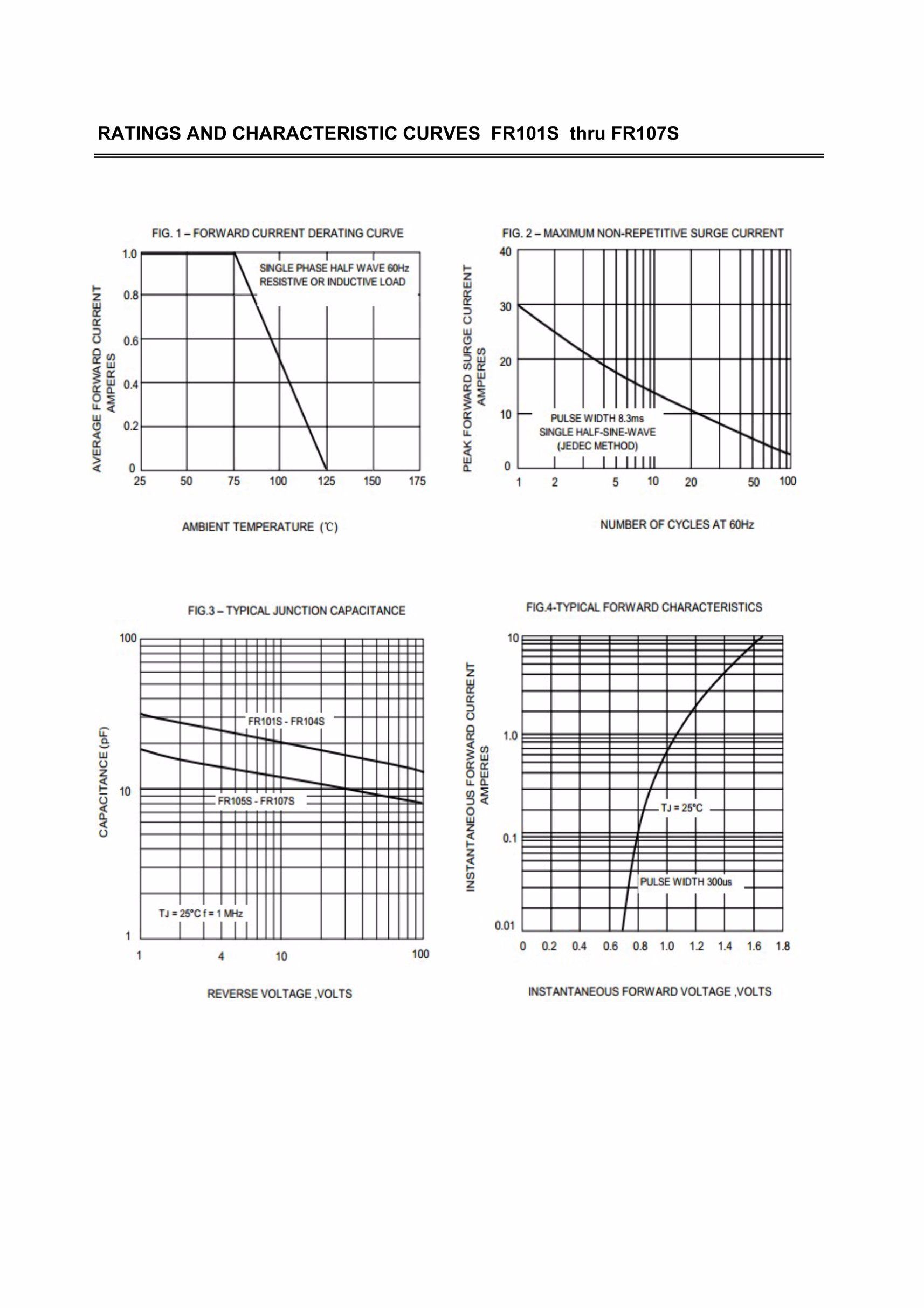 RATINGS AND CHARACTERISTIC CURVES FR101S thru FR107S

FIG. 1 – FORWARD CURRENT DERATING CURVE

AVERAGE FORWARD CURRENT AMPERES

1.0
0.8
0.6
0.4
0.2
0

SINGLE PHASE HALF WAVE 60Hz
RESISTIVE OR INDUCTIVE LOAD

25 50 75 100 125 150 175

AMBIENT TEMPERATURE (℃)

FIG. 2 – MAXIMUM NON-REPETITIVE SURGE CURRENT

PEAK FORWARD SURGE CURRENT AMPERES

40
30
20
10
0

PULSE WIDTH 8.3ms
SINGLE HALF-SINE-WAVE
(JEDEC METHOD)

1 2 5 10 20 50 100

NUMBER OF CYCLES AT 60Hz

FIG.3 – TYPICAL JUNCTION CAPACITANCE

CAPACITANCE (pF)

100
10
1

FR101S - FR104S
FR105S - FR107S
TJ = 25°C f = 1 MHz

1 4 10 100

REVERSE VOLTAGE ,VOLTS

FIG.4-TYPICAL FORWARD CHARACTERISTICS

INSTANTANEOUS FORWARD CURRENT AMPERES

10
1.0
0.1
0.01

TJ = 25°C
PULSE WIDTH 300us

0 0.2 0.4 0.6 0.8 1.0 1.2 1.4 1.6 1.8

INSTANTANEOUS FORWARD VOLTAGE ,VOLTS